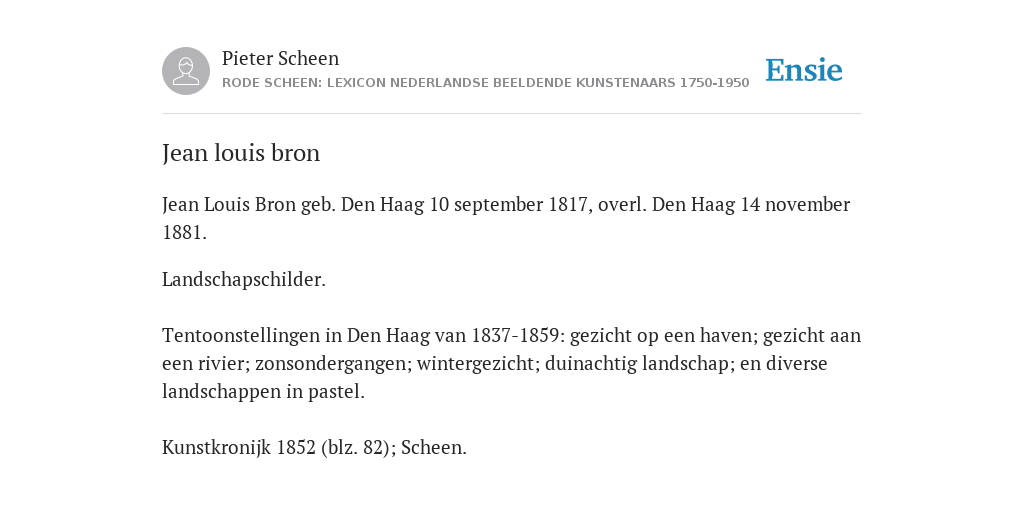 Pieter Scheen
RODE SCHEEN: LEXICON NEDERLANDSE BEELDENDE KUNSTENAARS 1750-1950

Ensie

Jean louis bron

Jean Louis Bron geb. Den Haag 10 september 1817, overl. Den Haag 14 november 1881.

Landschapschilder.

Tentoonstellingen in Den Haag van 1837-1859: gezicht op een haven; gezicht aan een rivier; zonsondergangen; wintergezicht; duinachtig landschap; en diverse landschappen in pastel.

Kunstkronijk 1852 (blz. 82); Scheen.